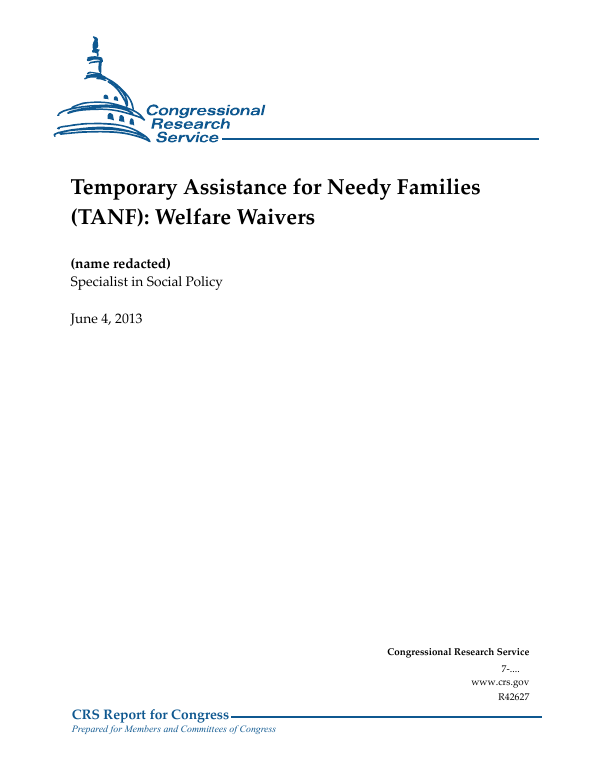 Congressional Research Service

Temporary Assistance for Needy Families (TANF): Welfare Waivers

(name redacted)
Specialist in Social Policy

June 4, 2013

Congressional Research Service
7-....
www.crs.gov
R42627

CRS Report for Congress
Prepared for Members and Committees of Congress